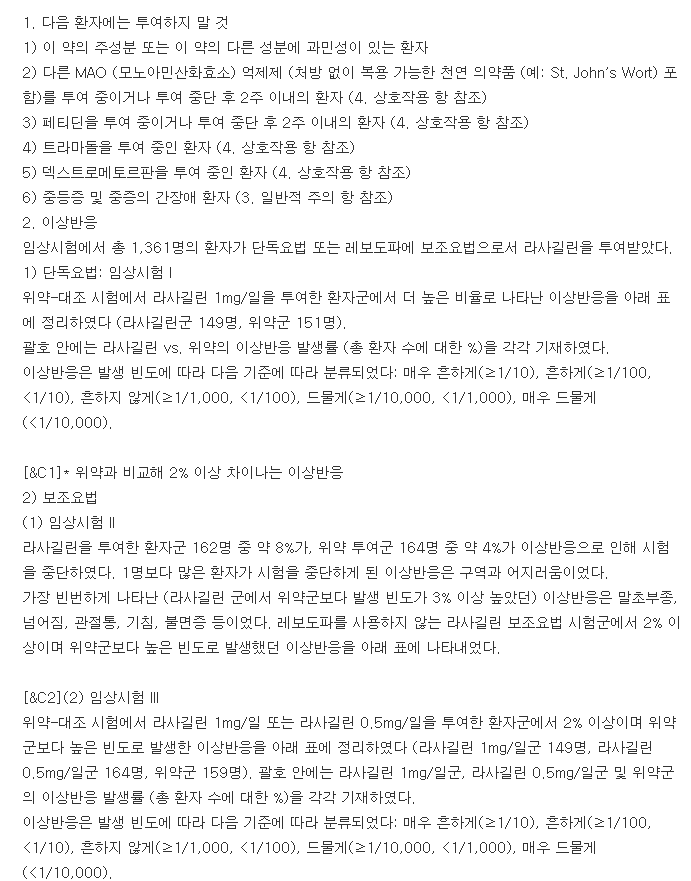 1. 다음 환자에는 투여하지 말 것
1) 이 약의 주성분 또는 이 약의 다른 성분에 과민성이 있는 환자
2) 다른 MAO (모노아민산화효소) 억제제 (처방 없이 복용 가능한 천연 의약품 (예: St. John's Wort) 포함)를 투여 중이거나 투여 중단 후 2주 이내의 환자 (4. 상호작용 항 참조)
3) 페티딘을 투여 중이거나 투여 중단 후 2주 이내의 환자 (4. 상호작용 항 참조)
4) 트라마돌을 투여 중인 환자 (4. 상호작용 항 참조)
5) 덱스트로메토르판을 투여 중인 환자 (4. 상호작용 항 참조)
6) 중등증 및 중증의 간장애 환자 (3. 일반적 주의 항 참조)
2. 이상반응
임상시험에서 총 1,361명의 환자가 단독요법 또는 레보도파에 보조요법으로서 라사길린을 투여받았다.
1) 단독요법: 임상시험 I
위약-대조 시험에서 라사길린 1mg/일을 투여한 환자군에서 더 높은 비율로 나타난 이상반응을 아래 표에 정리하였다 (라사길린군 149명, 위약군 151명).
괄호 안에는 라사길린 vs. 위약의 이상반응 발생률 (총 환자 수에 대한 %)을 각각 기재하였다.
이상반응은 발생 빈도에 따라 다음 기준에 따라 분류되었다: 매우 흔하게(≥1/10), 흔하게(≥1/100, <1/10), 흔하지 않게(≥1/1,000, <1/100), 드물게(≥1/10,000, <1/1,000), 매우 드물게 (<1/10,000).

[&C1]* 위약과 비교해 2% 이상 차이나는 이상반응
2) 보조요법
(1) 임상시험 II
라사길린을 투여한 환자군 162명 중 약 8%가, 위약 투여군 164명 중 약 4%가 이상반응으로 인해 시험을 중단하였다. 1명보다 많은 환자가 시험을 중단하게 된 이상반응은 구역과 어지러움이었다.
가장 빈번하게 나타난 (라사길린 군에서 위약군보다 발생 빈도가 3% 이상 높았던) 이상반응은 말초부종, 넘어짐, 관절통, 기침, 불면증 등이었다. 레보도파를 사용하지 않는 라사길린 보조요법 시험군에서 2% 이상이며 위약군보다 높은 빈도로 발생했던 이상반응을 아래 표에 나타내었다.

[&C2](2) 임상시험 III
위약-대조 시험에서 라사길린 1mg/일 또는 라사길린 0.5mg/일을 투여한 환자군에서 2% 이상이며 위약군보다 높은 빈도로 발생한 이상반응을 아래 표에 정리하였다 (라사길린 1mg/일군 149명, 라사길린 0.5mg/일군 164명, 위약군 159명). 괄호 안에는 라사길린 1mg/일군, 라사길린 0.5mg/일군 및 위약군의 이상반응 발생률 (총 환자 수에 대한 %)을 각각 기재하였다.
이상반응은 발생 빈도에 따라 다음 기준에 따라 분류되었다: 매우 흔하게(≥1/10), 흔하게(≥1/100, <1/10), 흔하지 않게(≥1/1,000, <1/100), 드물게(≥1/10,000, <1/1,000), 매우 드물게 (<1/10,000).